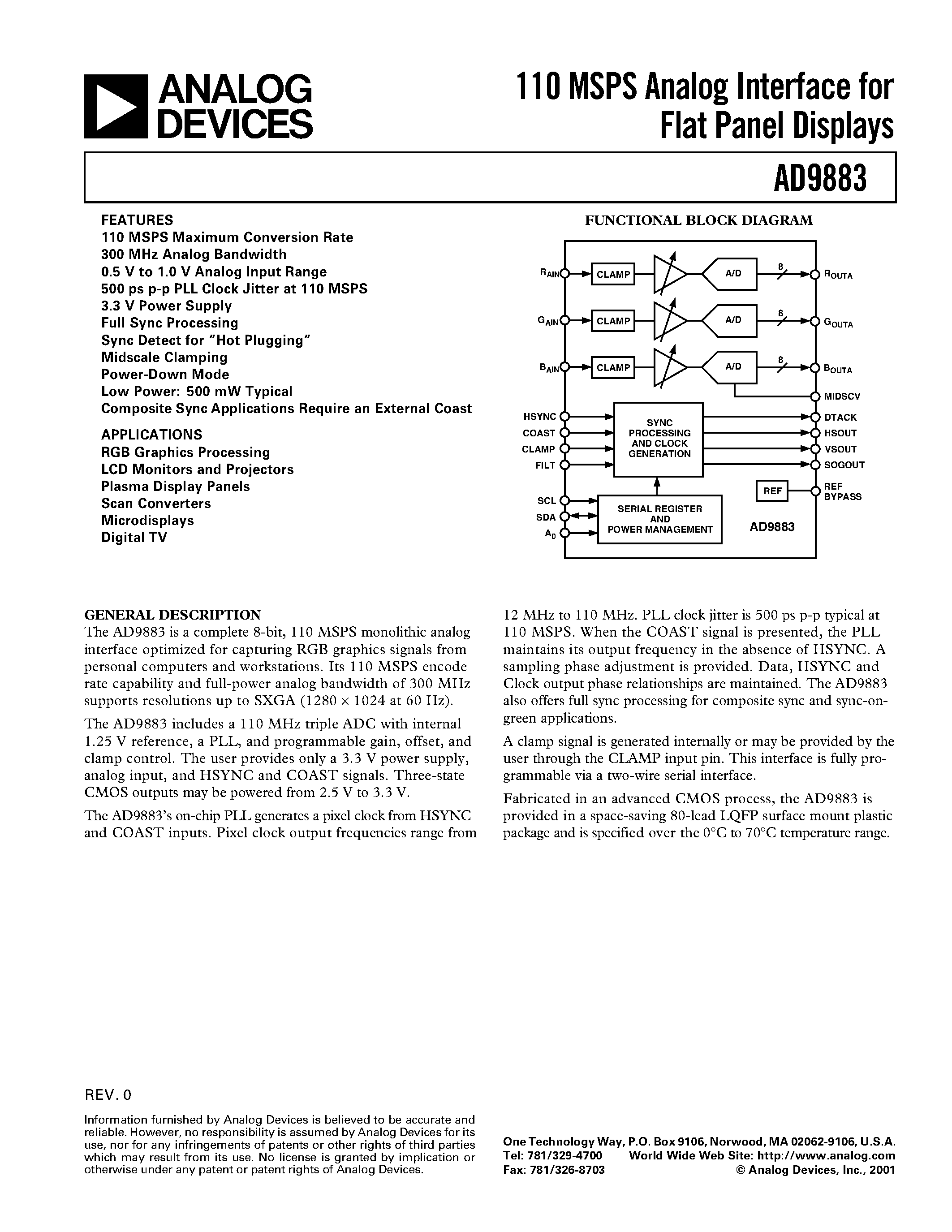 ANALOG DEVICES

110 MSPS Analog Interface for Flat Panel Displays

AD9883

FEATURES
110 MSPS Maximum Conversion Rate
300 MHz Analog Bandwidth
0.5 V to 1.0 V Analog Input Range
500 ps p-p PLL Clock Jitter at 110 MSPS
3.3 V Power Supply
Full Sync Processing
Sync Detect for "Hot Plugging"
Midscale Clamping
Power-Down Mode
Low Power: 500 mW Typical
Composite Sync Applications Require an External Coast

APPLICATIONS
RGB Graphics Processing
LCD Monitors and Projectors
Plasma Display Panels
Scan Converters
Microdisplays
Digital TV

FUNCTIONAL BLOCK DIAGRAM

$R_{AIN}$ CLAMP A/D 8 $R_{OUTA}$
$G_{AIN}$ CLAMP A/D 8 $G_{OUTA}$
$B_{AIN}$ CLAMP A/D 8 $B_{OUTA}$
MIDSCV
HSYNC
COAST
CLAMP
FILT
SYNC PROCESSING AND CLOCK GENERATION
DTACK
HSOUT
VSOUT
SOGOUT
REF
REF BYPASS
SCL
SDA
$A_0$
SERIAL REGISTER AND POWER MANAGEMENT
AD9883

GENERAL DESCRIPTION
The AD9883 is a complete 8-bit, 110 MSPS monolithic analog interface optimized for capturing RGB graphics signals from personal computers and workstations. Its 110 MSPS encode rate capability and full-power analog bandwidth of 300 MHz supports resolutions up to SXGA (1280 × 1024 at 60 Hz).

The AD9883 includes a 110 MHz triple ADC with internal 1.25 V reference, a PLL, and programmable gain, offset, and clamp control. The user provides only a 3.3 V power supply, analog input, and HSYNC and COAST signals. Three-state CMOS outputs may be powered from 2.5 V to 3.3 V.

The AD9883's on-chip PLL generates a pixel clock from HSYNC and COAST inputs. Pixel clock output frequencies range from 12 MHz to 110 MHz. PLL clock jitter is 500 ps p-p typical at 110 MSPS. When the COAST signal is presented, the PLL maintains its output frequency in the absence of HSYNC. A sampling phase adjustment is provided. Data, HSYNC and Clock output phase relationships are maintained. The AD9883 also offers full sync processing for composite sync and sync-on-green applications.

A clamp signal is generated internally or may be provided by the user through the CLAMP input pin. This interface is fully programmable via a two-wire serial interface.

Fabricated in an advanced CMOS process, the AD9883 is provided in a space-saving 80-lead LQFP surface mount plastic package and is specified over the 0°C to 70°C temperature range.

REV. 0

Information furnished by Analog Devices is believed to be accurate and reliable. However, no responsibility is assumed by Analog Devices for its use, nor for any infringements of patents or other rights of third parties which may result from its use. No license is granted by implication or otherwise under any patent or patent rights of Analog Devices.

One Technology Way, P.O. Box 9106, Norwood, MA 02062-9106, U.S.A.
Tel: 781/329-4700 World Wide Web Site: http://www.analog.com
Fax: 781/326-8703 © Analog Devices, Inc., 2001